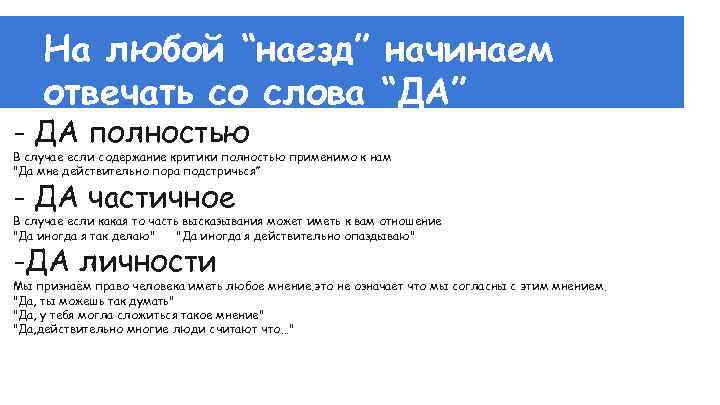 На любой “наезд” начинаем отвечать со слова “ДА”

- ДА полностью

В случае если содержание критики полностью применимо к нам
"Да мне действительно пора подстричься"

- ДА частичное

В случае если какая то часть высказывания может иметь к вам отношение
"Да иногда я так делаю" "Да иногда я действительно опаздываю"

-ДА личности

Мы признаём право человека иметь любое мнение.это не означает что мы согласны с этим мнением.
"Да, ты можешь так думать"
"Да, у тебя могла сложиться такое мнение"
"Да,действительно многие люди считают что..."